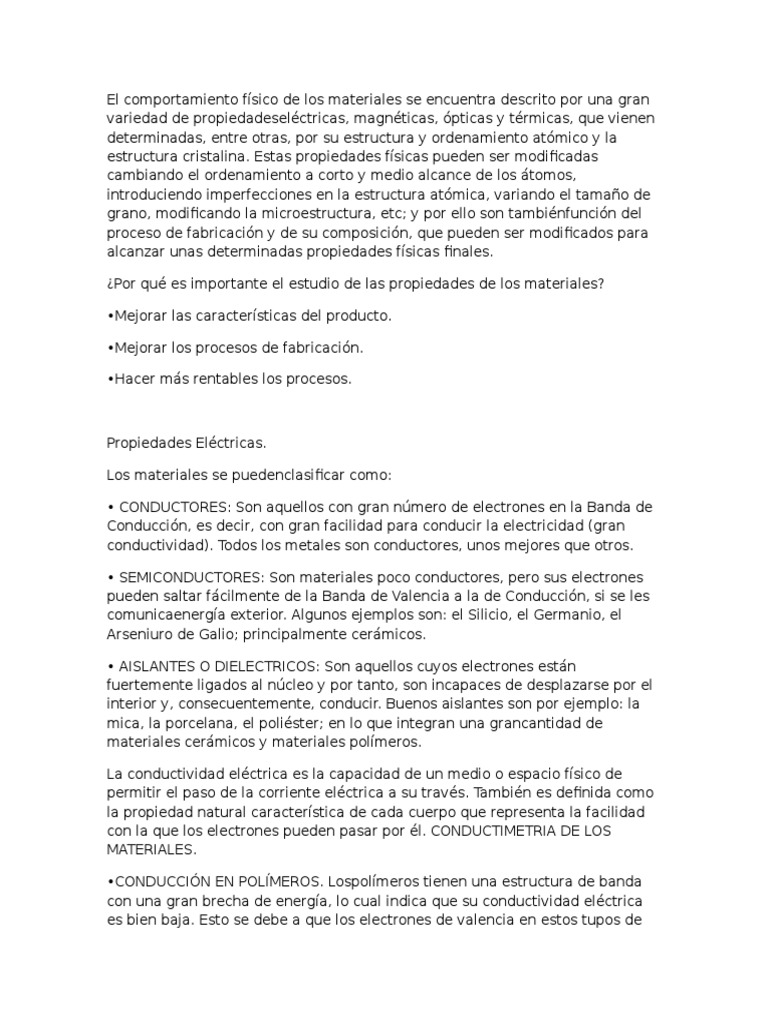 El comportamiento físico de los materiales se encuentra descrito por una gran variedad de propiedadeseléctricas, magnéticas, ópticas y térmicas, que vienen determinadas, entre otras, por su estructura y ordenamiento atómico y la estructura cristalina. Estas propiedades físicas pueden ser modificadas cambiando el ordenamiento a corto y medio alcance de los átomos, introduciendo imperfecciones en la estructura atómica, variando el tamaño de grano, modificando la microestructura, etc; y por ello son tambiénfunción del proceso de fabricación y de su composición, que pueden ser modificados para alcanzar unas determinadas propiedades físicas finales.

¿Por qué es importante el estudio de las propiedades de los materiales?

•Mejorar las características del producto.

•Mejorar los procesos de fabricación.

•Hacer más rentables los procesos.

Propiedades Eléctricas.

Los materiales se puedenclasificar como:

• CONDUCTORES: Son aquellos con gran número de electrones en la Banda de Conducción, es decir, con gran facilidad para conducir la electricidad (gran conductividad). Todos los metales son conductores, unos mejores que otros.

• SEMICONDUCTORES: Son materiales poco conductores, pero sus electrones pueden saltar fácilmente de la Banda de Valencia a la de Conducción, si se les comunicaenergía exterior. Algunos ejemplos son: el Silicio, el Germanio, el Arseniuro de Galio; principalmente cerámicos.

• AISLANTES O DIELECTRICOS: Son aquellos cuyos electrones están fuertemente ligados al núcleo y por tanto, son incapaces de desplazarse por el interior y, consecuentemente, conducir. Buenos aislantes son por ejemplo: la mica, la porcelana, el poliéster; en lo que integran una grancantidad de materiales cerámicos y materiales polímeros.

La conductividad eléctrica es la capacidad de un medio o espacio físico de permitir el paso de la corriente eléctrica a su través. También es definida como la propiedad natural característica de cada cuerpo que representa la facilidad con la que los electrones pueden pasar por él. CONDUCTIMETRIA DE LOS MATERIALES.

•CONDUCCIÓN EN POLÍMEROS. Lospolímeros tienen una estructura de banda con una gran brecha de energía, lo cual indica que su conductividad eléctrica es bien baja. Esto se debe a que los electrones de valencia en estos tupos de